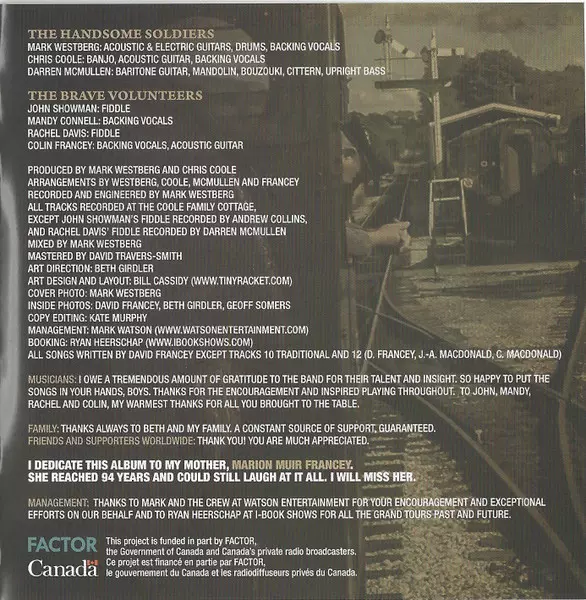 THE HANDSOME SOLDIERS
MARK WESTBERG: ACOUSTIC & ELECTRIC GUITARS, DRUMS, BACKING VOCALS
CHRIS COOLE: BANJO, ACOUSTIC GUITAR, BACKING VOCALS
DARREN MCMULLEN: BARITONE GUITAR, MANDOLIN, BOUZOUKI, CITTERN, UPRIGHT BASS

THE BRAVE VOLUNTEERS
JOHN SHOWMAN: FIDDLE
MANDY CONNELL: BACKING VOCALS
RACHEL DAVIS: FIDDLE
COLIN FRANCEY: BACKING VOCALS, ACOUSTIC GUITAR

PRODUCED BY MARK WESTBERG AND CHRIS COOLE
ARRANGEMENTS BY WESTBERG, COOLE, MCMULLEN AND FRANCEY
RECORDED AND ENGINEERED BY MARK WESTBERG
ALL TRACKS RECORDED AT THE COOLE FAMILY COTTAGE, EXCEPT JOHN SHOWMAN'S FIDDLE RECORDED BY ANDREW COLLINS, AND RACHEL DAVIS' FIDDLE RECORDED BY DARREN MCMULLEN
MIXED BY MARK WESTBERG
MASTERED BY DAVID TRAVERS-SMITH
ART DIRECTION: BETH GIRDLER
ART DESIGN AND LAYOUT: BILL CASSIDY (WWW.TINYRACKET.COM)
COVER PHOTO: MARK WESTBERG
INSIDE PHOTOS: DAVID FRANCEY, BETH GIRDLER, GEOFF SOMERS
COPY EDITING: KATE MURPHY
MANAGEMENT: MARK WATSON (WWW.WATSONENTERTAINMENT.COM)
BOOKING: RYAN HEERSCHAP (WWW.IBOOKSHOWS.COM)
ALL SONGS WRITTEN BY DAVID FRANCEY EXCEPT TRACKS 10 TRADITIONAL AND 12 (D. FRANCEY, J.-A. MACDONALD, C. MACDONALD)

MUSICIANS: I OWE A TREMENDOUS AMOUNT OF GRATITUDE TO THE BAND FOR THEIR TALENT AND INSIGHT. SO HAPPY TO PUT THE SONGS IN YOUR HANDS, BOYS. THANKS FOR THE ENCOURAGEMENT AND INSPIRED PLAYING THROUGHOUT. TO JOHN, MANDY, RACHEL AND COLIN, MY WARMEST THANKS FOR ALL YOU BROUGHT TO THE TABLE.

FAMILY: THANKS ALWAYS TO BETH AND MY FAMILY. A CONSTANT SOURCE OF SUPPORT, GUARANTEED.
FRIENDS AND SUPPORTERS WORLDWIDE: THANK YOU! YOU ARE MUCH APPRECIATED.

I DEDICATE THIS ALBUM TO MY MOTHER, MARION MUIR FRANCEY. SHE REACHED 94 YEARS AND COULD STILL LAUGH AT IT ALL. I WILL MISS HER.

MANAGEMENT: THANKS TO MARK AND THE CREW AT WATSON ENTERTAINMENT FOR YOUR ENCOURAGEMENT AND EXCEPTIONAL EFFORTS ON OUR BEHALF AND TO RYAN HEERSCHAP AT I-BOOK SHOWS FOR ALL THE GRAND TOURS PAST AND FUTURE.

FACTOR
Canada
This project is funded in part by FACTOR, the Government of Canada and Canada's private radio broadcasters.
Ce projet est financé en partie par FACTOR, le gouvernement du Canada et les radiodiffuseurs privés du Canada.